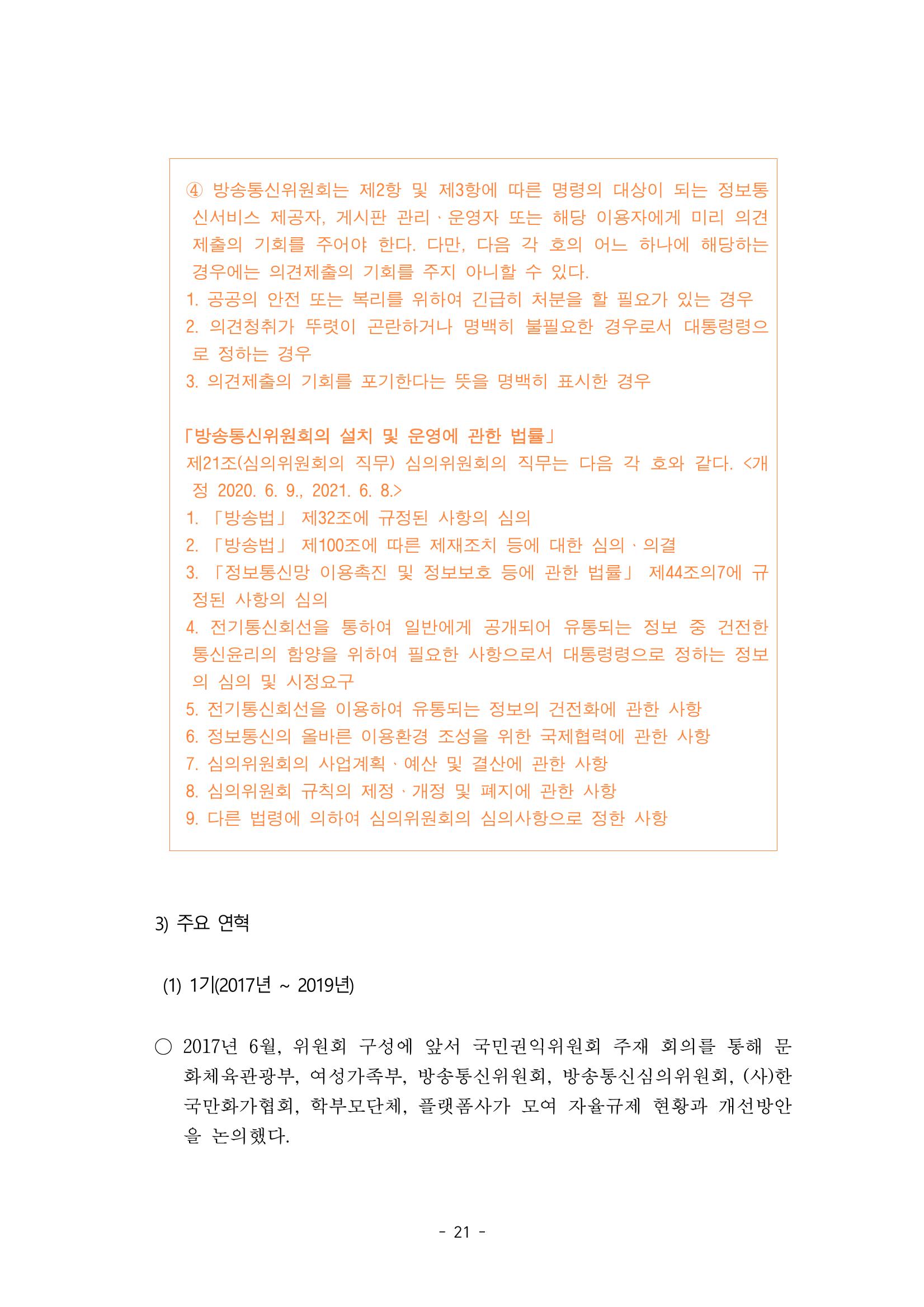 ④ 방송통신위원회는 제2항 및 제3항에 따른 명령의 대상이 되는 정보통신서비스 제공자, 게시판 관리ㆍ운영자 또는 해당 이용자에게 미리 의견제출의 기회를 주어야 한다. 다만, 다음 각 호의 어느 하나에 해당하는 경우에는 의견제출의 기회를 주지 아니할 수 있다.
1. 공공의 안전 또는 복리를 위하여 긴급히 처분을 할 필요가 있는 경우
2. 의견청취가 뚜렷이 곤란하거나 명백히 불필요한 경우로서 대통령령으로 정하는 경우
3. 의견제출의 기회를 포기한다는 뜻을 명백히 표시한 경우

「방송통신위원회의 설치 및 운영에 관한 법률」
제21조(심의위원회의 직무) 심의위원회의 직무는 다음 각 호와 같다. <개정 2020. 6. 9., 2021. 6. 8.>
1. 「방송법」 제32조에 규정된 사항의 심의
2. 「방송법」 제100조에 따른 제재조치 등에 대한 심의ㆍ의결
3. 「정보통신망 이용촉진 및 정보보호 등에 관한 법률」 제44조의7에 규정된 사항의 심의
4. 전기통신회선을 통하여 일반에게 공개되어 유통되는 정보 중 건전한 통신윤리의 함양을 위하여 필요한 사항으로서 대통령령으로 정하는 정보의 심의 및 시정요구
5. 전기통신회선을 이용하여 유통되는 정보의 건전화에 관한 사항
6. 정보통신의 올바른 이용환경 조성을 위한 국제협력에 관한 사항
7. 심의위원회의 사업계획ㆍ예산 및 결산에 관한 사항
8. 심의위원회 규칙의 제정ㆍ개정 및 폐지에 관한 사항
9. 다른 법령에 의하여 심의위원회의 심의사항으로 정한 사항

3) 주요 연혁

(1) 1기(2017년 ~ 2019년)

○ 2017년 6월, 위원회 구성에 앞서 국민권익위원회 주재 회의를 통해 문화체육관광부, 여성가족부, 방송통신위원회, 방송통신심의위원회, (사)한국만화가협회, 학부모단체, 플랫폼사가 모여 자율규제 현황과 개선방안을 논의했다.

- 21 -